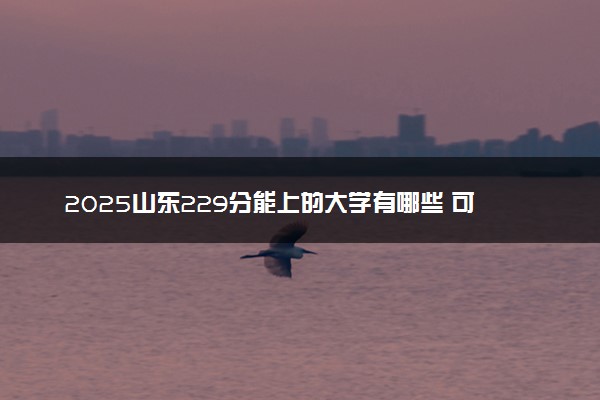 2025山东229分能上的大学有哪些 可